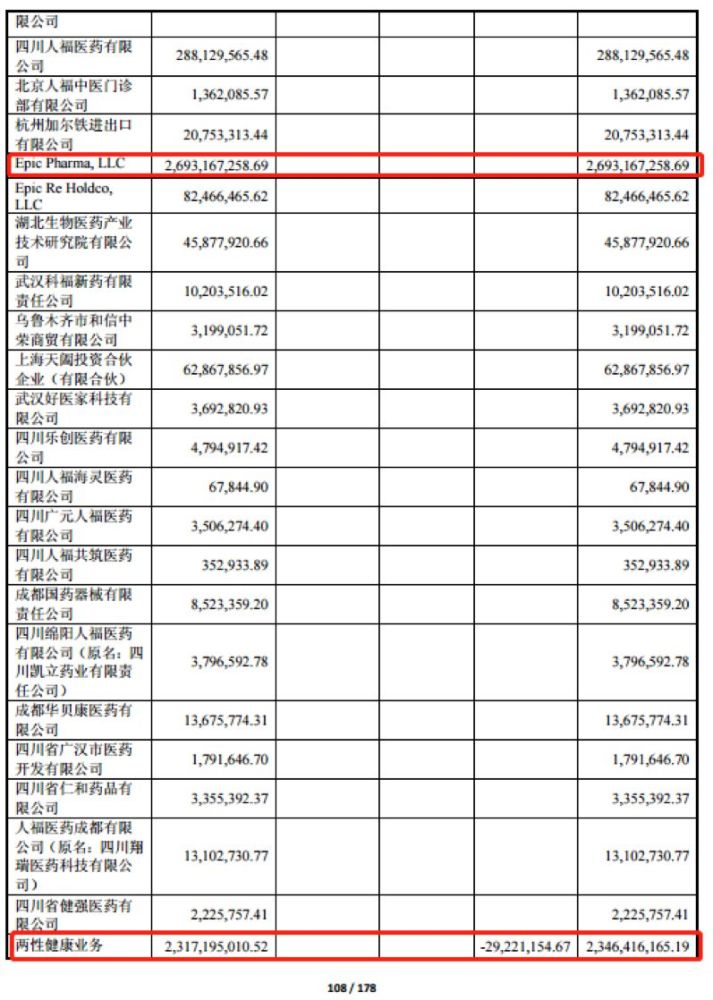 | 限公司 | | | | | |
|---|---|---|---|---|---|
| 四川人福医药有限公司 | 288,129,565.48 | | | | 288,129,565.48 |
| 北京人福中医门诊部有限公司 | 1,362,085.57 | | | | 1,362,085.57 |
| 杭州加尔铁进出口有限公司 | 20,753,313.44 | | | | 20,753,313.44 |
| Epic Pharma, LLC | 2,693,167,258.69 | | | | 2,693,167,258.69 |
| Epic Re Holdco, LLC | 82,466,465.62 | | | | 82,466,465.62 |
| 湖北生物医药产业技术研究院有限公司 | 45,877,920.66 | | | | 45,877,920.66 |
| 武汉科福新药有限责任公司 | 10,203,516.02 | | | | 10,203,516.02 |
| 乌鲁木齐市和信中荣商贸有限公司 | 3,199,051.72 | | | | 3,199,051.72 |
| 上海天阖投资合伙企业（有限合伙） | 62,867,856.97 | | | | 62,867,856.97 |
| 武汉好医家科技有限公司 | 3,692,820.93 | | | | 3,692,820.93 |
| 四川乐创医药有限公司 | 4,794,917.42 | | | | 4,794,917.42 |
| 四川人福海灵医药有限公司 | 67,844.90 | | | | 67,844.90 |
| 四川广元人福医药有限公司 | 3,506,274.40 | | | | 3,506,274.40 |
| 四川人福共筑医药有限公司 | 352,933.89 | | | | 352,933.89 |
| 成都国药器械有限责任公司 | 8,523,359.20 | | | | 8,523,359.20 |
| 四川绵阳人福医药有限公司（原名：四川凯立药业有限责任公司） | 3,796,592.78 | | | | 3,796,592.78 |
| 成都华贝康医药有限公司 | 13,675,774.31 | | | | 13,675,774.31 |
| 四川省广汉市医药开发有限公司 | 1,791,646.70 | | | | 1,791,646.70 |
| 四川省仁和药品有限公司 | 3,355,392.37 | | | | 3,355,392.37 |
| 人福医药成都有限公司（原名：四川翔瑞医药科技有限公司） | 13,102,730.77 | | | | 13,102,730.77 |
| 四川省健强医药有限公司 | 2,225,757.41 | | | | 2,225,757.41 |
| 两性健康业务 | 2,317,195,010.52 | | | -29,221,154.67 | 2,346,416,165.19 |

108 / 178